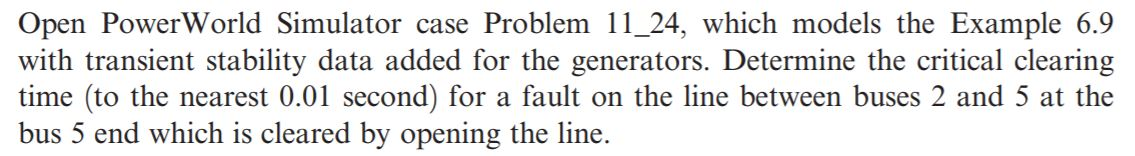 Open PowerWorld Simulator case Problem 11_24, which models the Example 6.9 with transient stability data added for the generators. Determine the critical clearing time (to the nearest 0.01 second) for a fault on the line between buses 2 and 5 at the bus 5 end which is cleared by opening the line.